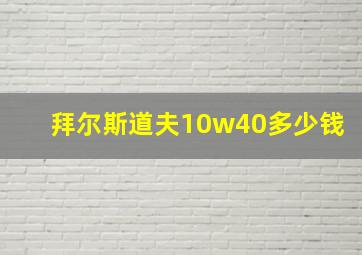 拜尔斯道夫10w40多少钱